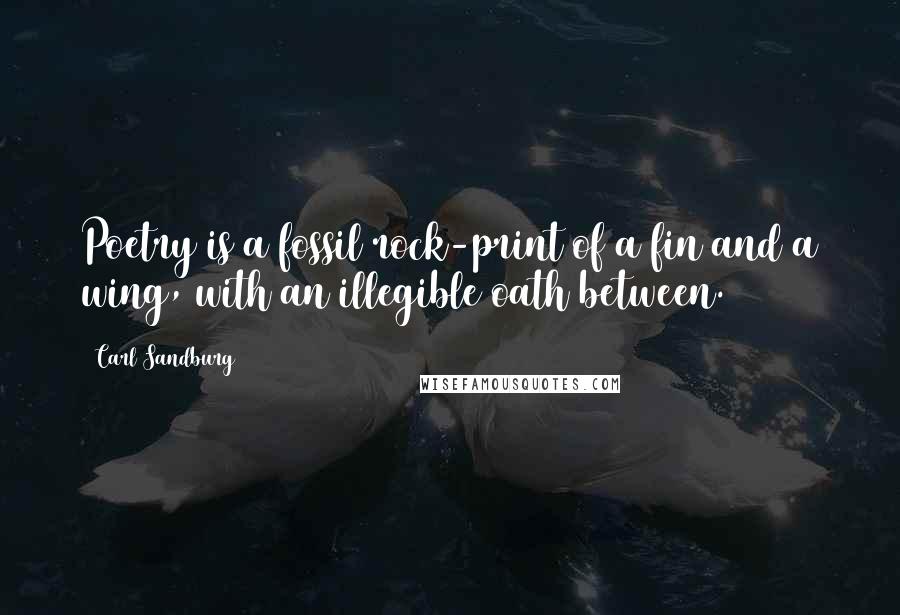 Poetry is a fossil rock-print of a fin and a wing, with an illegible oath between.

Carl Sandburg

WISEFAMOUSQUOTES.COM